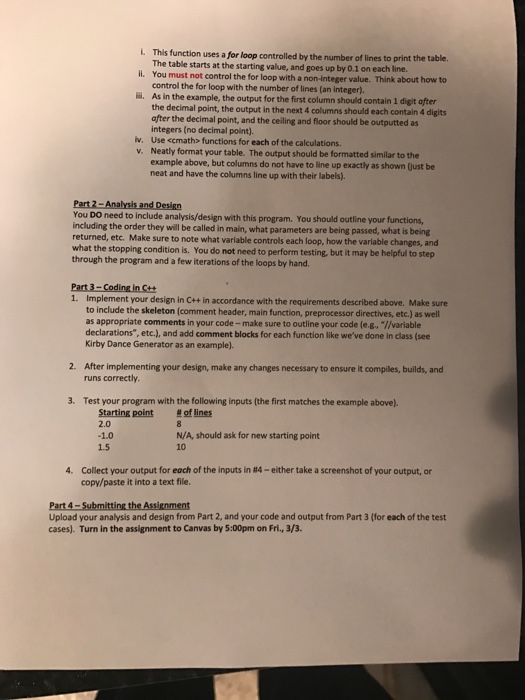 i. This function uses a for loop controlled by the number of lines to print the table. The table starts at the starting value, and goes up by 0.1 on each line.
ii. You must not control the for loop with a non-integer value. Think about how to control the for loop with the number of lines (an integer).
iii. As in the example, the output for the first column should contain 1 digit after the decimal point, the output in the next 4 columns should each contain 4 digits after the decimal point, and the ceiling and floor should be outputted as integers (no decimal point).
iv. Use <cmath> functions for each of the calculations.
v. Neatly format your table. The output should be formatted similar to the example above, but columns do not have to line up exactly as shown (just be neat and have the columns line up with their labels).

Part 2 – Analysis and Design
You DO need to include analysis/design with this program. You should outline your functions, including the order they will be called in main, what parameters are being passed, what is being returned, etc. Make sure to note what variable controls each loop, how the variable changes, and what the stopping condition is. You do not need to perform testing, but it may be helpful to step through the program and a few iterations of the loops by hand.

Part 3 – Coding in C++
1. Implement your design in C++ in accordance with the requirements described above. Make sure to include the skeleton (comment header, main function, preprocessor directives, etc.) as well as appropriate comments in your code – make sure to outline your code (e.g., "//variable declarations", etc.), and add comment blocks for each function like we've done in class (see Kirby Dance Generator as an example).

2. After implementing your design, make any changes necessary to ensure it compiles, builds, and runs correctly.

3. Test your program with the following inputs (the first matches the example above).

| Starting point | # of lines |
|---|---|
| 2.0 | 8 |
| -1.0 | N/A, should ask for new starting point |
| 1.5 | 10 |

4. Collect your output for each of the inputs in #4 – either take a screenshot of your output, or copy/paste it into a text file.

Part 4 – Submitting the Assignment
Upload your analysis and design from Part 2, and your code and output from Part 3 (for each of the test cases). Turn in the assignment to Canvas by 5:00pm on Fri., 3/3.